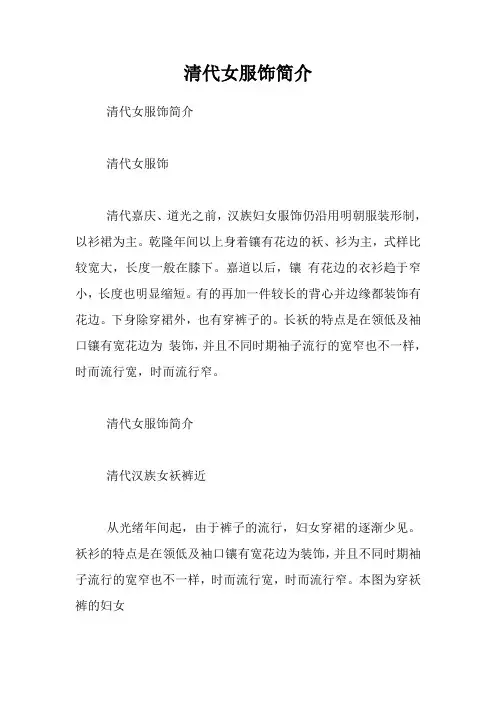 清代女服饰简介

清代女服饰简介

清代女服饰

清代嘉庆、道光之前，汉族妇女服饰仍沿用明朝服装形制，以衫裙为主。乾隆年间以上身着镶有花边的袄、衫为主，式样比较宽大，长度一般在膝下。嘉道以后，镶 有花边的衣衫趋于窄小，长度也明显缩短。有的再加一件较长的背心并边缘都装饰有花边。下身除穿裙外，也有穿裤子的。长袄的特点是在领低及袖口镶有宽花边为 装饰，并且不同时期袖子流行的宽窄也不一样，时而流行宽，时而流行窄。

清代女服饰简介

清代汉族女袄裤近

从光绪年间起，由于裤子的流行，妇女穿裙的逐渐少见。袄衫的特点是在领低及袖口镶有宽花边为装饰，并且不同时期袖子流行的宽窄也不一样，时而流行宽，时而流行窄。本图为穿袄裤的妇女